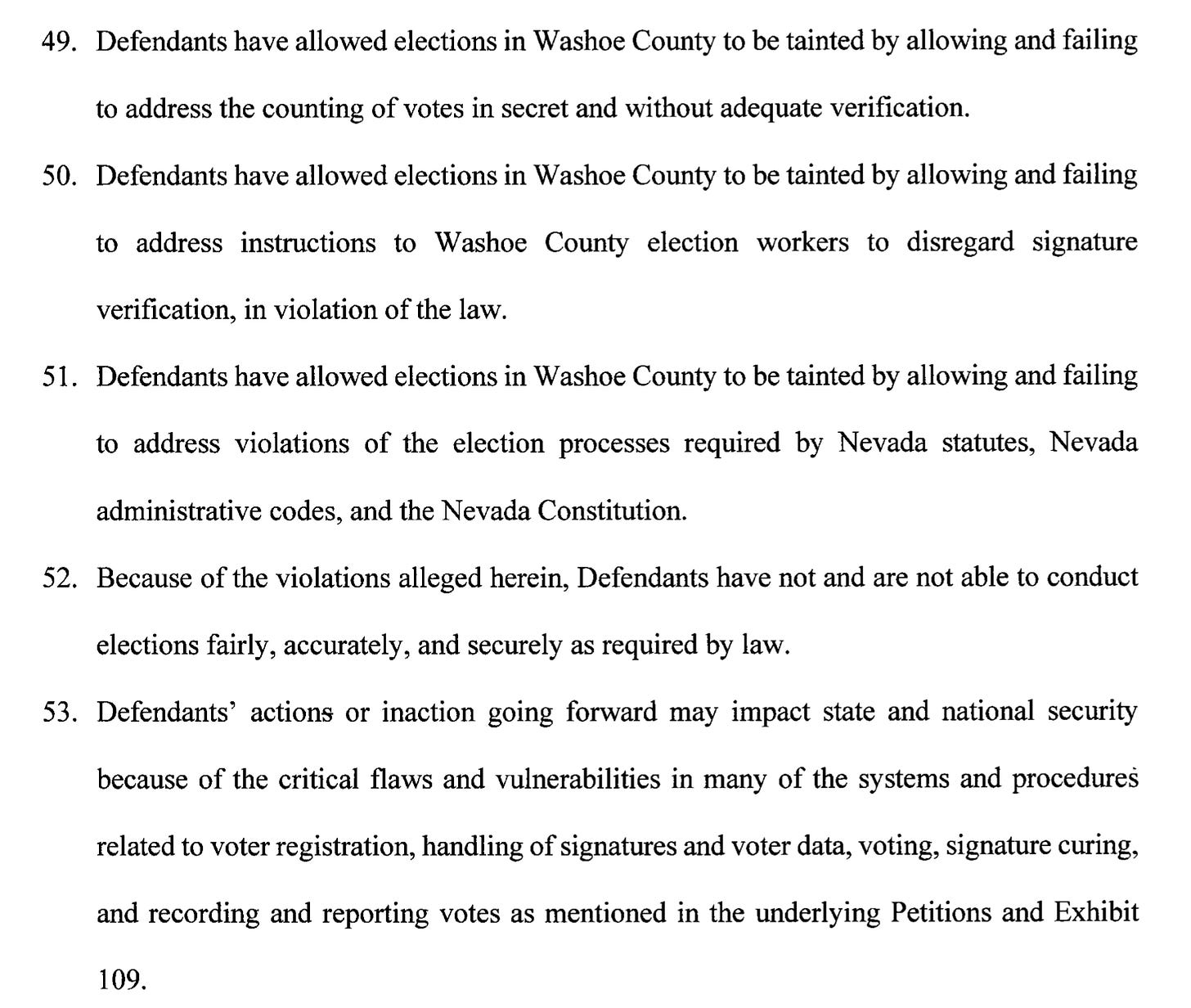 49. Defendants have allowed elections in Washoe County to be tainted by allowing and failing to address the counting of votes in secret and without adequate verification.

50. Defendants have allowed elections in Washoe County to be tainted by allowing and failing to address instructions to Washoe County election workers to disregard signature verification, in violation of the law.

51. Defendants have allowed elections in Washoe County to be tainted by allowing and failing to address violations of the election processes required by Nevada statutes, Nevada administrative codes, and the Nevada Constitution.

52. Because of the violations alleged herein, Defendants have not and are not able to conduct elections fairly, accurately, and securely as required by law.

53. Defendants' actions or inaction going forward may impact state and national security because of the critical flaws and vulnerabilities in many of the systems and procedures related to voter registration, handling of signatures and voter data, voting, signature curing, and recording and reporting votes as mentioned in the underlying Petitions and Exhibit 109.